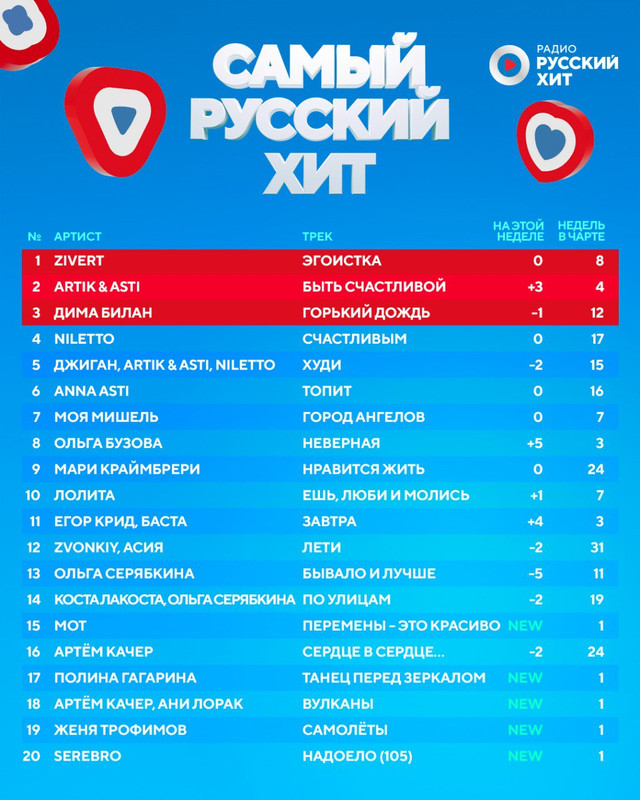 САМЫЙ РУССКИЙ ХИТ

РАДИО РУССКИЙ ХИТ

| № | АРТИСТ | ТРЕК | НА ЭТОЙ НЕДЕЛЕ | НЕДЕЛЬ В ЧАРТЕ |
|---|---|---|---|---|
| 1 | ZIVERT | ЭГОИСТКА | 0 | 8 |
| 2 | ARTIK & ASTI | БЫТЬ СЧАСТЛИВОЙ | +3 | 4 |
| 3 | ДИМА БИЛАН | ГОРЬКИЙ ДОЖДЬ | -1 | 12 |
| 4 | NILETTO | СЧАСТЛИВЫМ | 0 | 17 |
| 5 | ДЖИГАН, ARTIK & ASTI, NILETTO | ХУДИ | -2 | 15 |
| 6 | ANNA ASTI | ТОПИТ | 0 | 16 |
| 7 | МОЯ МИШЕЛЬ | ГОРОД АНГЕЛОВ | 0 | 7 |
| 8 | ОЛЬГА БУЗОВА | НЕВЕРНАЯ | +5 | 3 |
| 9 | МАРИ КРАЙМБРЕРИ | НРАВИТСЯ ЖИТЬ | 0 | 24 |
| 10 | ЛОЛИТА | ЕШЬ, ЛЮБИ И МОЛИСЬ | +1 | 7 |
| 11 | ЕГОР КРИД, БАСТА | ЗАВТРА | +4 | 3 |
| 12 | ZVONKIY, АСИЯ | ЛЕТИ | -2 | 31 |
| 13 | ОЛЬГА СЕРЯБКИНА | БЫВАЛО И ЛУЧШЕ | -5 | 11 |
| 14 | КОСТА ЛАКОСТА, ОЛЬГА СЕРЯБКИНА | ПО УЛИЦАМ | -2 | 19 |
| 15 | МОТ | ПЕРЕМЕНЫ - ЭТО КРАСИВО | NEW | 1 |
| 16 | АРТЁМ КАЧЕР | СЕРДЦЕ В СЕРДЦЕ... | -2 | 24 |
| 17 | ПОЛИНА ГАГАРИНА | ТАНЕЦ ПЕРЕД ЗЕРКАЛОМ | NEW | 1 |
| 18 | АРТЁМ КАЧЕР, АНИ ЛОРАК | ВУЛКАНЫ | NEW | 1 |
| 19 | ЖЕНЯ ТРОФИМОВ | САМОЛЁТЫ | NEW | 1 |
| 20 | SEREBRO | НАДОЕЛО (105) | NEW | 1 |